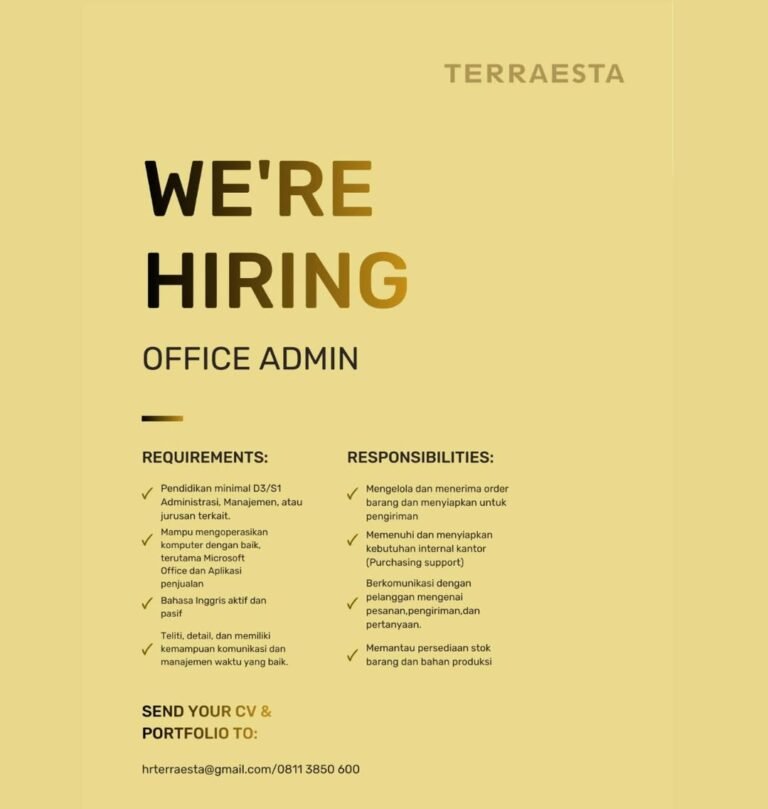 TERRAESTA

WE'RE HIRING

OFFICE ADMIN

REQUIREMENTS:

✓ Pendidikan minimal D3/S1 Administrasi, Manajemen, atau jurusan terkait.

✓ Mampu mengoperasikan komputer dengan baik, terutama Microsoft Office dan Aplikasi penjualan

✓ Bahasa Inggris aktif dan pasif

✓ Teliti, detail, dan memiliki kemampuan komunikasi dan manajemen waktu yang baik.

RESPONSIBILITIES:

✓ Mengelola dan menerima order barang dan menyiapkan untuk pengiriman

✓ Memenuhi dan menyiapkan kebutuhan internal kantor (Purchasing support)

✓ Berkomunikasi dengan pelanggan mengenai pesanan,pengiriman,dan pertanyaan.

✓ Memantau persediaan stok barang dan bahan produksi

SEND YOUR CV & PORTFOLIO TO:

hrterraesta@gmail.com/0811 3850 600